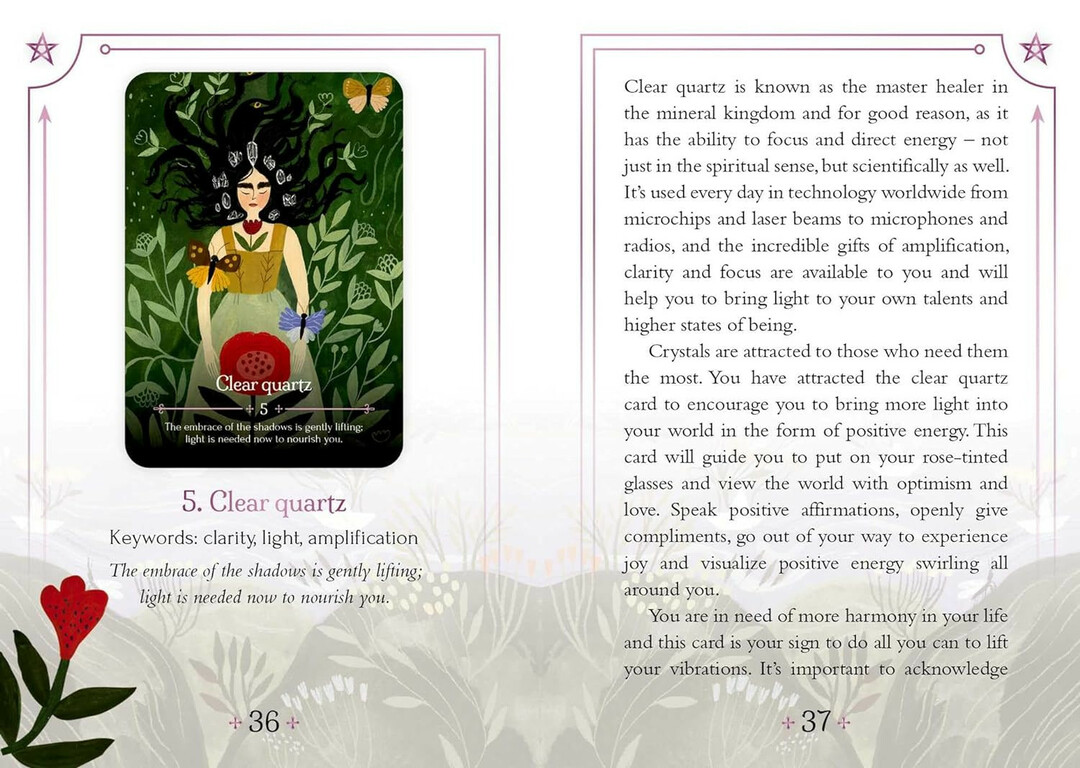 Clear quartz

5

The embrace of the shadows is gently lifting; light is needed now to nourish you.

5. Clear quartz

Keywords: clarity, light, amplification

The embrace of the shadows is gently lifting; light is needed now to nourish you.

36

Clear quartz is known as the master healer in the mineral kingdom and for good reason, as it has the ability to focus and direct energy – not just in the spiritual sense, but scientifically as well. It's used every day in technology worldwide from microchips and laser beams to microphones and radios, and the incredible gifts of amplification, clarity and focus are available to you and will help you to bring light to your own talents and higher states of being.

Crystals are attracted to those who need them the most. You have attracted the clear quartz card to encourage you to bring more light into your world in the form of positive energy. This card will guide you to put on your rose-tinted glasses and view the world with optimism and love. Speak positive affirmations, openly give compliments, go out of your way to experience joy and visualize positive energy swirling all around you.

You are in need of more harmony in your life and this card is your sign to do all you can to lift your vibrations. It's important to acknowledge

37